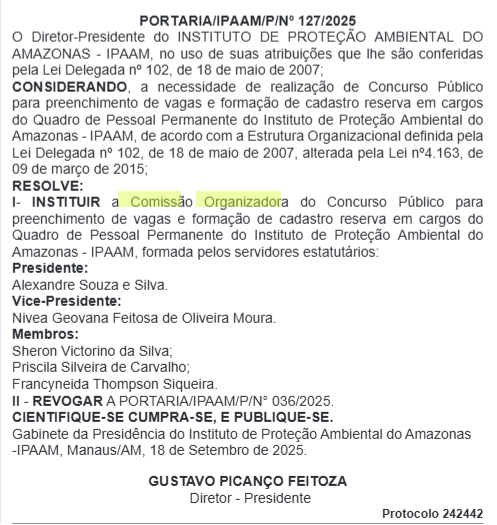 PORTARIA/IPAAM/P/Nº 127/2025

O Diretor-Presidente do INSTITUTO DE PROTEÇÃO AMBIENTAL DO AMAZONAS - IPAAM, no uso de suas atribuições que lhe são conferidas pela Lei Delegada nº 102, de 18 de maio de 2007;

CONSIDERANDO, a necessidade de realização de Concurso Público para preenchimento de vagas e formação de cadastro reserva em cargos do Quadro de Pessoal Permanente do Instituto de Proteção Ambiental do Amazonas - IPAAM, de acordo com a Estrutura Organizacional definida pela Lei Delegada nº 102, de 18 de maio de 2007, alterada pela Lei nº4.163, de 09 de março de 2015;

RESOLVE:

I- INSTITUIR a Comissão Organizadora do Concurso Público para preenchimento de vagas e formação de cadastro reserva em cargos do Quadro de Pessoal Permanente do Instituto de Proteção Ambiental do Amazonas - IPAAM, formada pelos servidores estatutários:

Presidente:
Alexandre Souza e Silva.

Vice-Presidente:
Nivea Geovana Feitosa de Oliveira Moura.

Membros:
Sheron Victorino da Silva;
Priscila Silveira de Carvalho;
Francyneida Thompson Siqueira.

II - REVOGAR A PORTARIA/IPAAM/P/N° 036/2025.

CIENTIFIQUE-SE CUMPRA-SE, E PUBLIQUE-SE.

Gabinete da Presidência do Instituto de Proteção Ambiental do Amazonas -IPAAM, Manaus/AM, 18 de Setembro de 2025.

GUSTAVO PICANÇO FEITOZA
Diretor - Presidente

Protocolo 242442